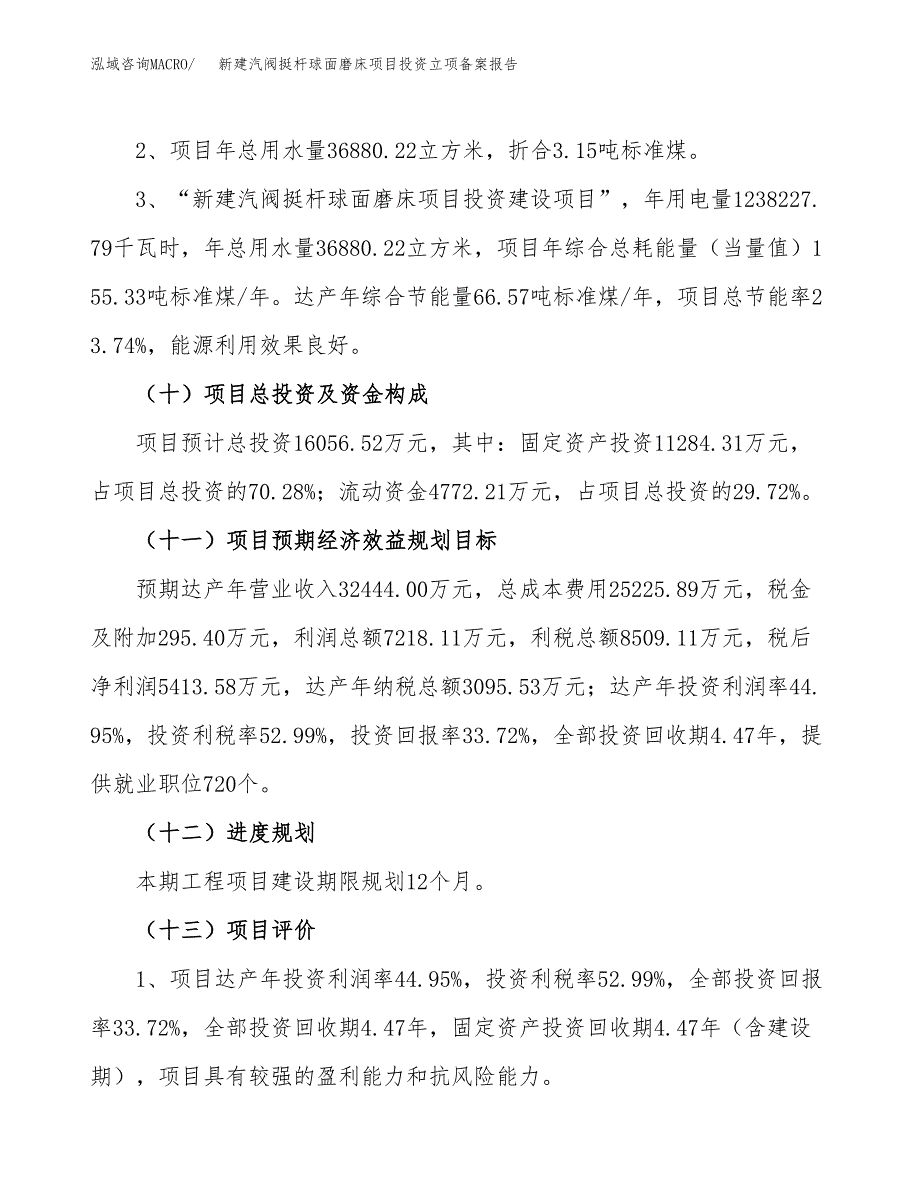 泓域咨询MACRO/　新建汽阀挺杆球面磨床项目投资立项备案报告

2、项目年总用水量36880.22立方米，折合3.15吨标准煤。

3、“新建汽阀挺杆球面磨床项目投资建设项目”，年用电量1238227.79千瓦时，年总用水量36880.22立方米，项目年综合总耗能量（当量值）155.33吨标准煤/年。达产年综合节能量66.57吨标准煤/年，项目总节能率23.74%，能源利用效果良好。

（十）项目总投资及资金构成

项目预计总投资16056.52万元，其中：固定资产投资11284.31万元，占项目总投资的70.28%；流动资金4772.21万元，占项目总投资的29.72%。

（十一）项目预期经济效益规划目标

预期达产年营业收入32444.00万元，总成本费用25225.89万元，税金及附加295.40万元，利润总额7218.11万元，利税总额8509.11万元，税后净利润5413.58万元，达产年纳税总额3095.53万元；达产年投资利润率44.95%，投资利税率52.99%，投资回报率33.72%，全部投资回收期4.47年，提供就业职位720个。

（十二）进度规划

本期工程项目建设期限规划12个月。

（十三）项目评价

1、项目达产年投资利润率44.95%，投资利税率52.99%，全部投资回报率33.72%，全部投资回收期4.47年，固定资产投资回收期4.47年（含建设期），项目具有较强的盈利能力和抗风险能力。